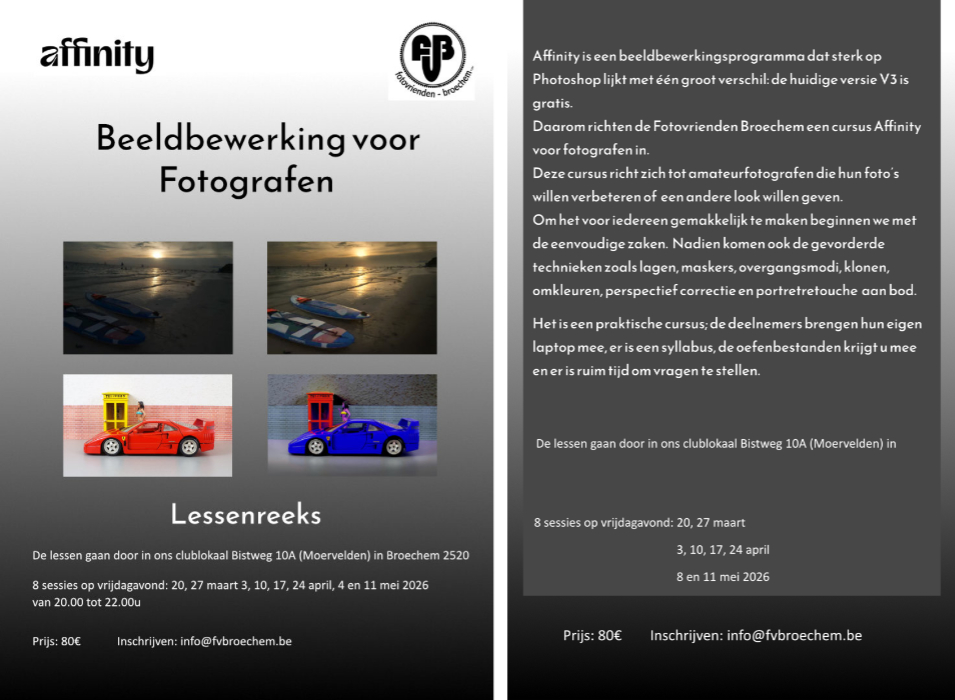 affinity

FVB
fotovrienden - broechem

Beeldbewerking voor Fotografen

Lessenreeks

De lessen gaan door in ons clublokaal Bistweg 10A (Moervelden) in Broechem 2520

8 sessies op vrijdagavond: 20, 27 maart 3, 10, 17, 24 april, 4 en 11 mei 2026 van 20.00 tot 22.00u

Prijs: 80€ Inschrijven: info@fvbroechem.be

Affinity is een beeldbewerkingsprogramma dat sterk op Photoshop lijkt met één groot verschil: de huidige versie V3 is gratis.
Daarom richten de Fotovrienden Broechem een cursus Affinity voor fotografen in.
Deze cursus richt zich tot amateurfotografen die hun foto's willen verbeteren of een andere look willen geven.
Om het voor iedereen gemakkelijk te maken beginnen we met de eenvoudige zaken. Nadien komen ook de gevorderde technieken zoals lagen, maskers, overgangsmodi, klonen, omkleuren, perspectief correctie en portretretouche aan bod.

Het is een praktische cursus; de deelnemers brengen hun eigen laptop mee, er is een syllabus, de oefenbestanden krijgt u mee en er is ruim tijd om vragen te stellen.

De lessen gaan door in ons clublokaal Bistweg 10A (Moervelden) in

8 sessies op vrijdagavond: 20, 27 maart

3, 10, 17, 24 april

8 en 11 mei 2026

Prijs: 80€ Inschrijven: info@fvbroechem.be